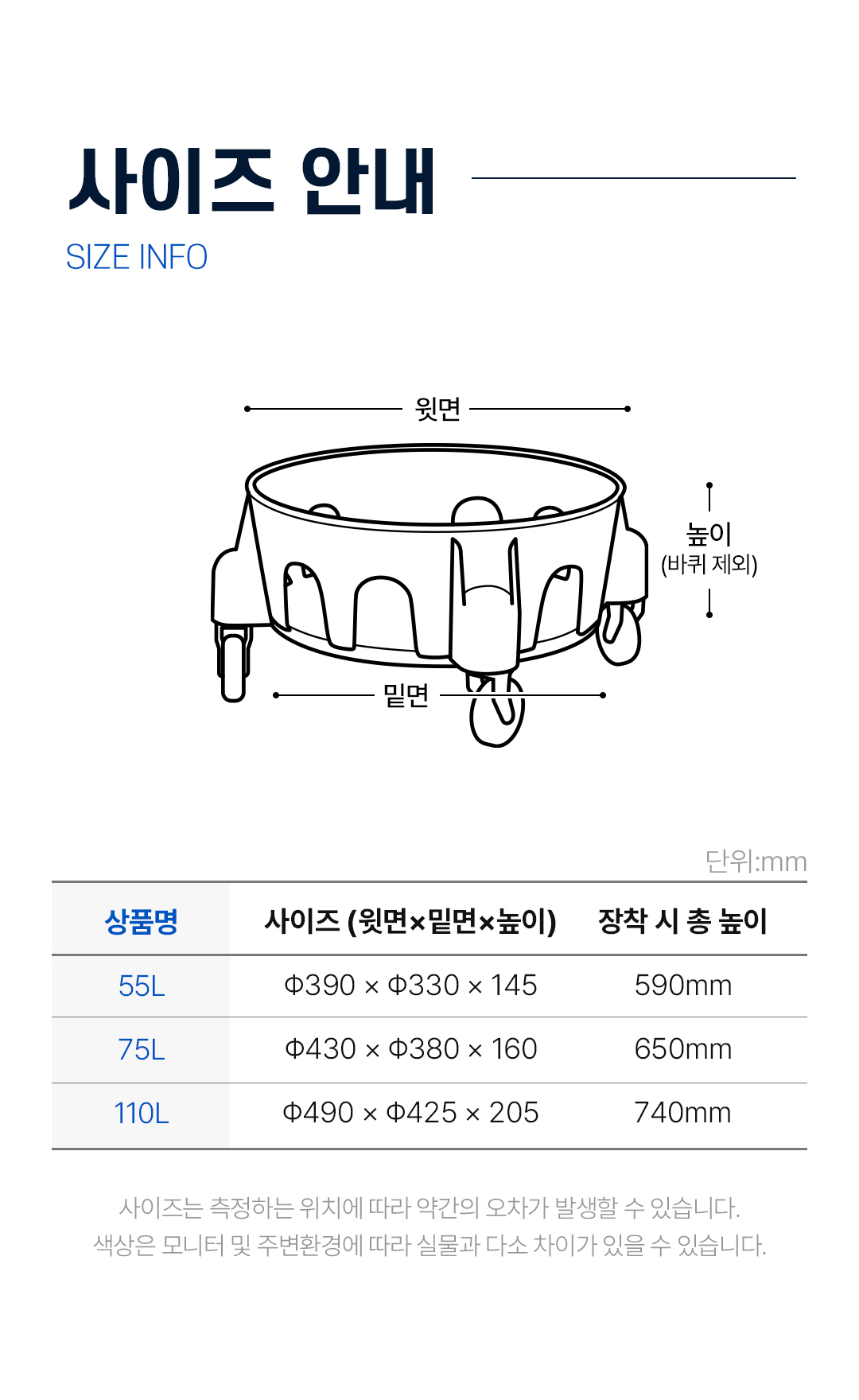 사이즈 안내

SIZE INFO

윗면

높이
(바퀴 제외)

밑면

단위:mm

| 상품명 | 사이즈 (윗면×밑면×높이) | 장착 시 총 높이 |
|---|---|---|
| 55L | Φ390 × Φ330 × 145 | 590mm |
| 75L | Φ430 × Φ380 × 160 | 650mm |
| 110L | Φ490 × Φ425 × 205 | 740mm |

사이즈는 측정하는 위치에 따라 약간의 오차가 발생할 수 있습니다.
색상은 모니터 및 주변환경에 따라 실물과 다소 차이가 있을 수 있습니다.